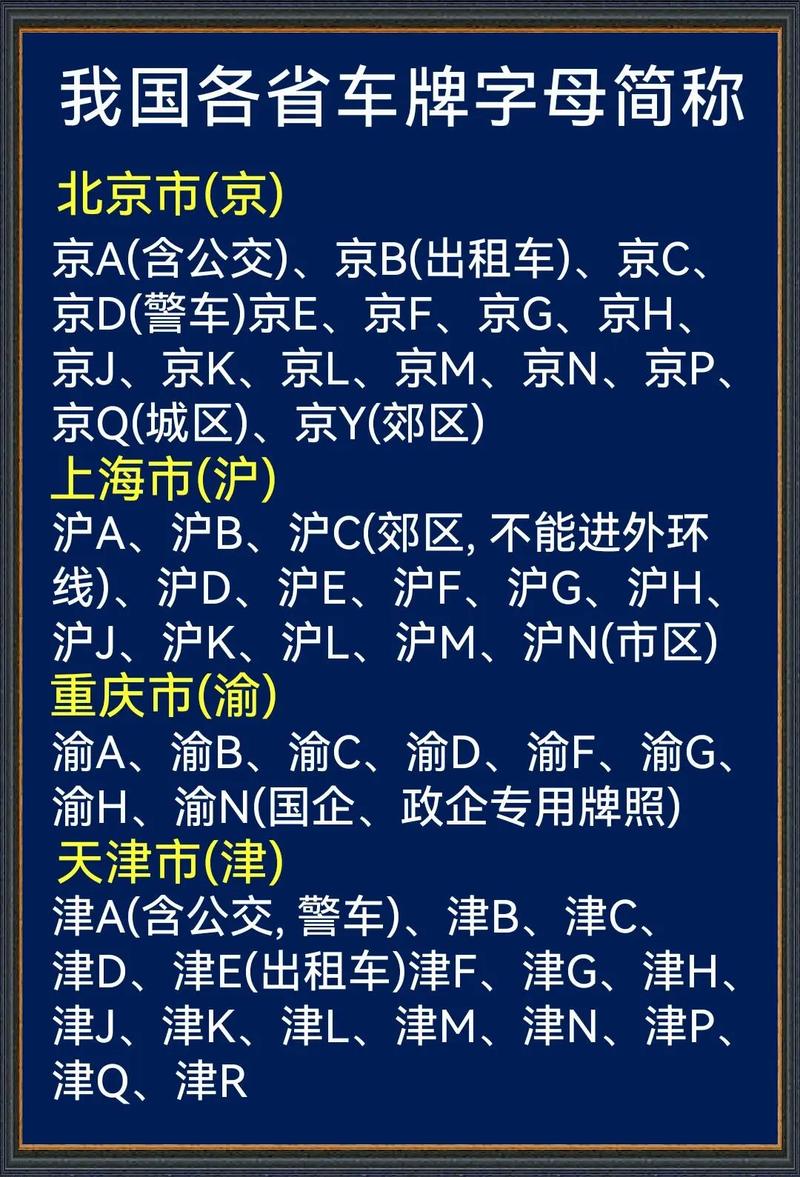 我国各省车牌字母简称

北京市(京)

京A(含公交)、京B(出租车)、京C、京D(警车)京E、京F、京G、京H、京J、京K、京L、京M、京N、京P、京Q(城区)、京Y(郊区)

上海市(沪)

沪A、沪B、沪C(郊区, 不能进外环线)、沪D、沪E、沪F、沪G、沪H、沪J、沪K、沪L、沪M、沪N(市区)

重庆市(渝)

渝A、渝B、渝C、渝D、渝F、渝G、渝H、渝N(国企、政企专用牌照)

天津市(津)

津A(含公交, 警车)、津B、津C、津D、津E(出租车)津F、津G、津H、津J、津K、津L、津M、津N、津P、津Q、津R